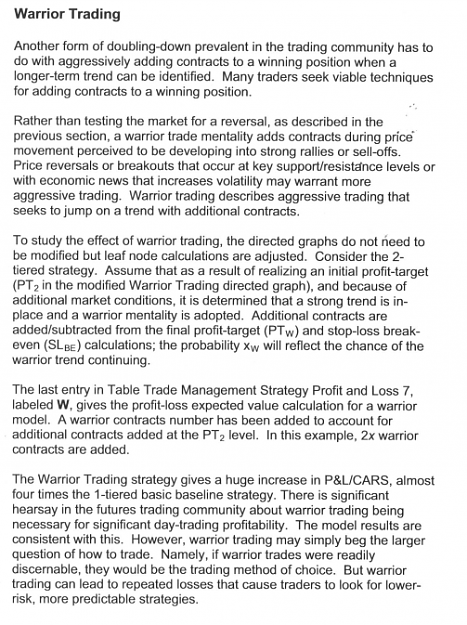 Warrior Trading

Another form of doubling-down prevalent in the trading community has to do with aggressively adding contracts to a winning position when a longer-term trend can be identified. Many traders seek viable techniques for adding contracts to a winning position.

Rather than testing the market for a reversal, as described in the previous section, a warrior trade mentality adds contracts during price movement perceived to be developing into strong rallies or sell-offs. Price reversals or breakouts that occur at key support/resistance levels or with economic news that increases volatility may warrant more aggressive trading. Warrior trading describes aggressive trading that seeks to jump on a trend with additional contracts.

To study the effect of warrior trading, the directed graphs do not need to be modified but leaf node calculations are adjusted. Consider the 2-tiered strategy. Assume that as a result of realizing an initial profit-target ($PT_2$ in the modified Warrior Trading directed graph), and because of additional market conditions, it is determined that a strong trend is in-place and a warrior mentality is adopted. Additional contracts are added/subtracted from the final profit-target ($PT_W$) and stop-loss break-even ($SL_{BE}$) calculations; the probability $x_W$ will reflect the chance of the warrior trend continuing.

The last entry in Table Trade Management Strategy Profit and Loss 7, labeled W, gives the profit-loss expected value calculation for a warrior model. A warrior contracts number has been added to account for additional contracts added at the $PT_2$ level. In this example, 2x warrior contracts are added.

The Warrior Trading strategy gives a huge increase in P&L/CARS, almost four times the 1-tiered basic baseline strategy. There is significant hearsay in the futures trading community about warrior trading being necessary for significant day-trading profitability. The model results are consistent with this. However, warrior trading may simply beg the larger question of how to trade. Namely, if warrior trades were readily discernable, they would be the trading method of choice. But warrior trading can lead to repeated losses that cause traders to look for lower-risk, more predictable strategies.